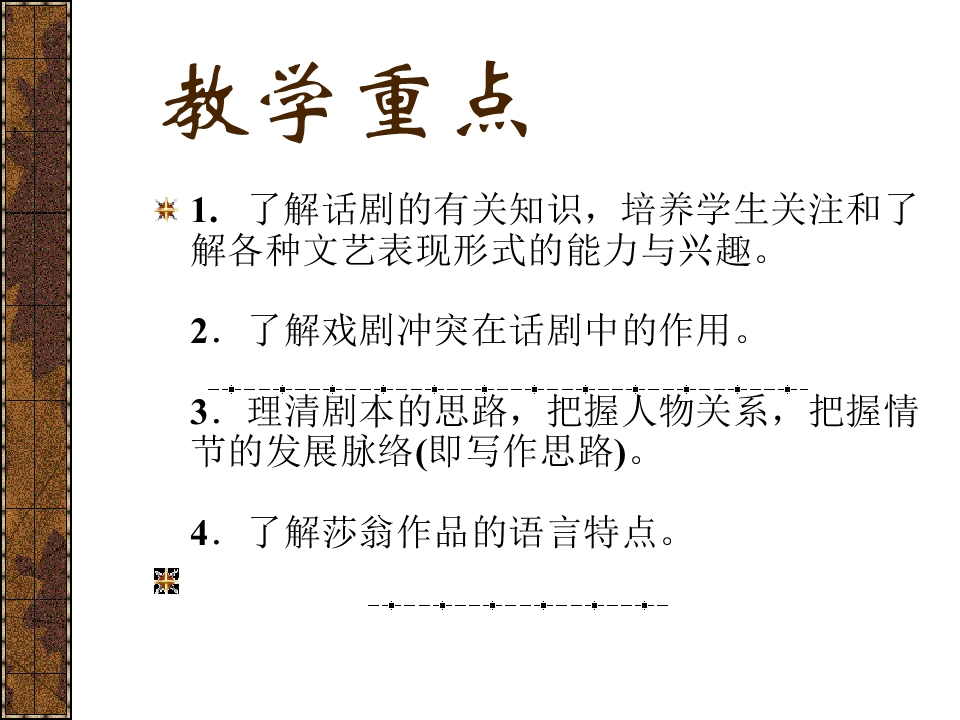 教学重点

1.了解话剧的有关知识，培养学生关注和了解各种文艺表现形式的能力与兴趣。

2.了解戏剧冲突在话剧中的作用。

3.理清剧本的思路，把握人物关系，把握情节的发展脉络(即写作思路)。

4.了解莎翁作品的语言特点。